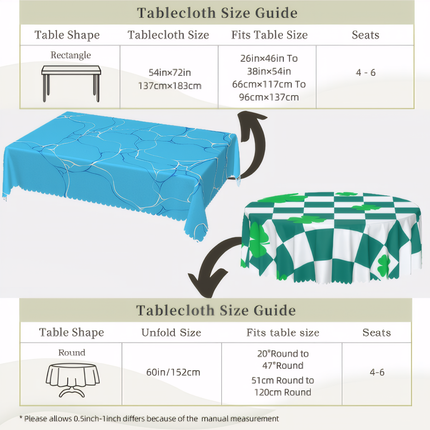 Tablecloth Size Guide

| Table Shape | Tablecloth Size | Fits Table Size | Seats |
|---|---|---|---|
| Rectangle | 54in×72in 137cm×183cm | 26in×46in To 38in×54in 66cm×117cm To 96cm×137cm | 4 - 6 |

Tablecloth Size Guide

| Table Shape | Unfold Size | Fits table size | Seats |
|---|---|---|---|
| Round | 60in/152cm | 20"Round to 47"Round 51cm Round to 120cm Round | 4-6 |

* Please allows 0.5inch-1inch differs because of the manual measurement